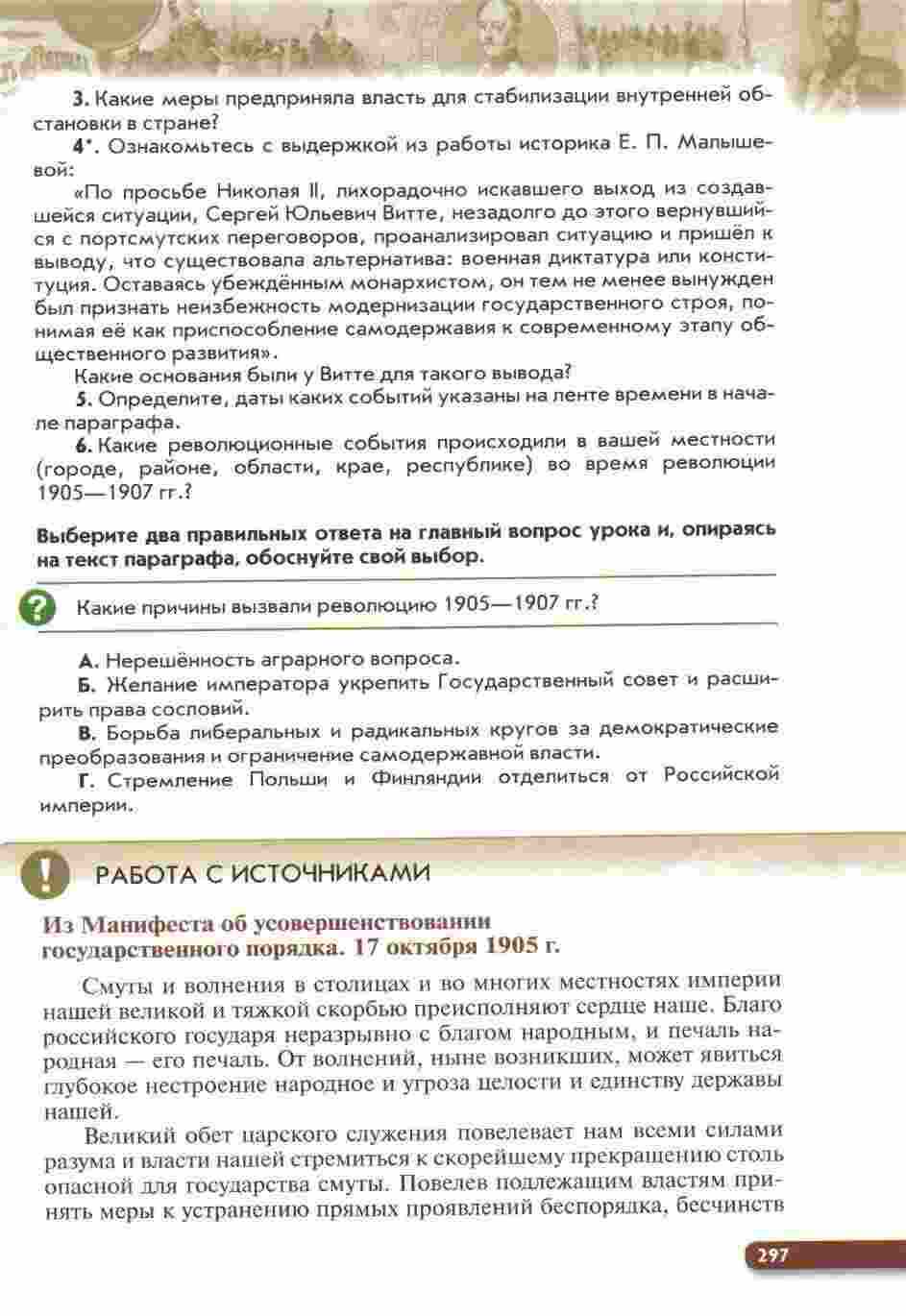 3. Какие меры предприняла власть для стабилизации внутренней обстановки в стране?

4*. Ознакомьтесь с выдержкой из работы историка Е. П. Малышевой:

«По просьбе Николая II, лихорадочно искавшего выход из создавшейся ситуации, Сергей Юльевич Витте, незадолго до этого вернувшийся с портсмутских переговоров, проанализировал ситуацию и пришёл к выводу, что существовала альтернатива: военная диктатура или конституция. Оставаясь убеждённым монархистом, он тем не менее вынужден был признать неизбежность модернизации государственного строя, понимая её как приспособление самодержавия к современному этапу общественного развития».

Какие основания были у Витте для такого вывода?

5. Определите, даты каких событий указаны на ленте времени в начале параграфа.

6. Какие революционные события происходили в вашей местности (городе, районе, области, крае, республике) во время революции 1905—1907 гг.?

Выберите два правильных ответа на главный вопрос урока и, опираясь на текст параграфа, обоснуйте свой выбор.

?

Какие причины вызвали революцию 1905—1907 гг.?

А. Нерешённость аграрного вопроса.

Б. Желание императора укрепить Государственный совет и расширить права сословий.

В. Борьба либеральных и радикальных кругов за демократические преобразования и ограничение самодержавной власти.

Г. Стремление Польши и Финляндии отделиться от Российской империи.

!

РАБОТА С ИСТОЧНИКАМИ

Из Манифеста об усовершенствовании государственного порядка. 17 октября 1905 г.

Смуты и волнения в столицах и во многих местностях империи нашей великой и тяжкой скорбью преисполняют сердце наше. Благо российского государя неразрывно с благом народным, и печаль народная — его печаль. От волнений, ныне возникших, может явиться глубокое нестроение народное и угроза целости и единству державы нашей.

Великий обет царского служения повелевает нам всеми силами разума и власти нашей стремиться к скорейшему прекращению столь опасной для государства смуты. Повелев подлежащим властям принять меры к устранению прямых проявлений беспорядка, бесчинств

297